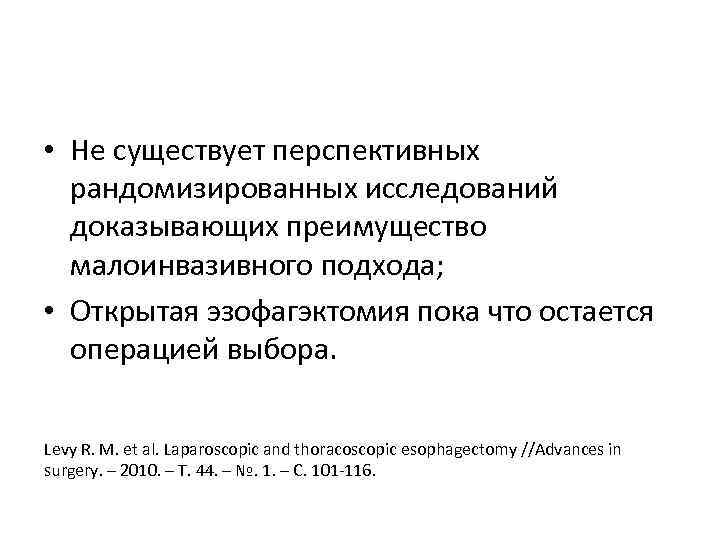 • Не существует перспективных рандомизированных исследований доказывающих преимущество малоинвазивного подхода;

• Открытая эзофагэктомия пока что остается операцией выбора.

Levy R. M. et al. Laparoscopic and thoracoscopic esophagectomy //Advances in surgery. – 2010. – Т. 44. – №. 1. – С. 101-116.